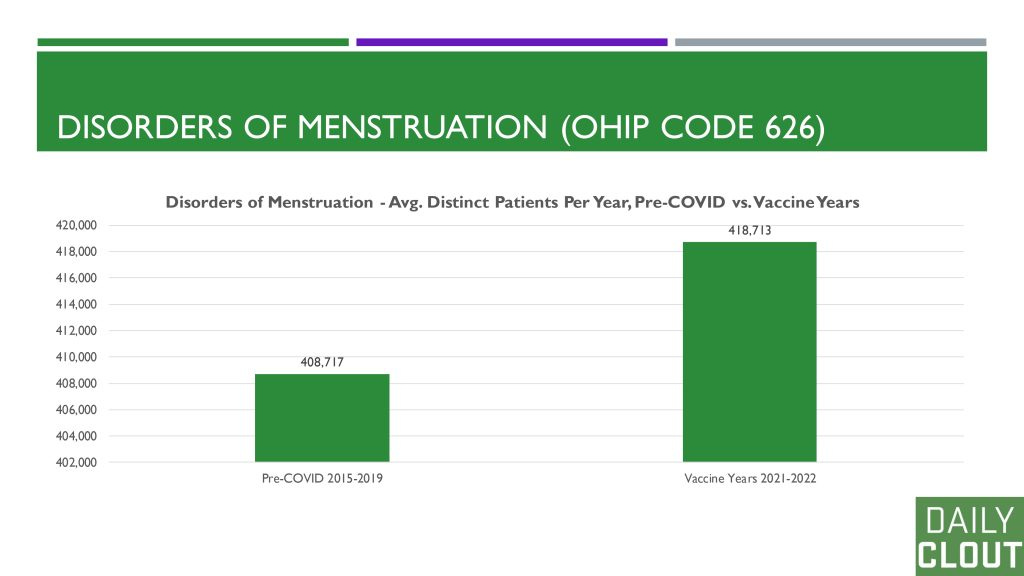 DISORDERS OF MENSTRUATION (OHIP CODE 626)

Disorders of Menstruation - Avg. Distinct Patients Per Year, Pre-COVID vs. Vaccine Years

420,000
418,000
416,000
414,000
412,000
410,000
408,000
406,000
404,000
402,000

408,717
418,713

Pre-COVID 2015-2019
Vaccine Years 2021-2022

DAILY
CLOUT